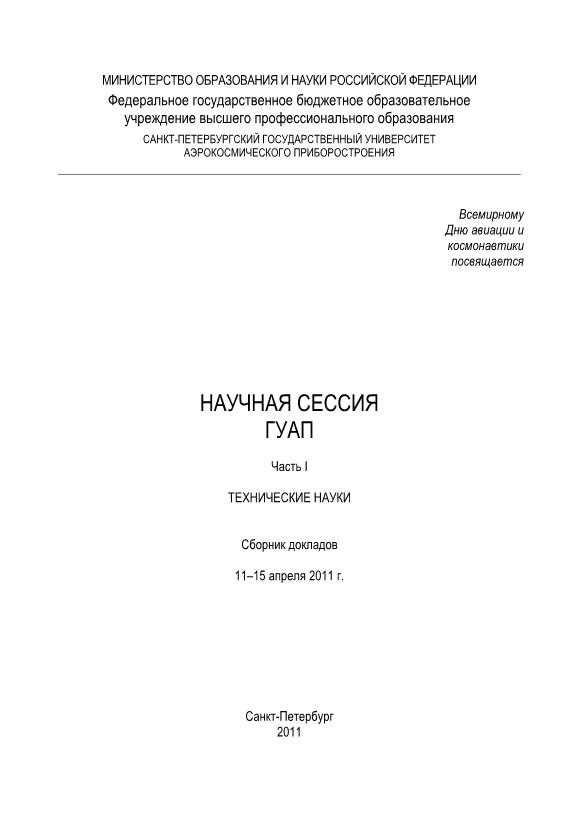 МИНИСТЕРСТВО ОБРАЗОВАНИЯ И НАУКИ РОССИЙСКОЙ ФЕДЕРАЦИИ
Федеральное государственное бюджетное образовательное учреждение высшего профессионального образования
САНКТ-ПЕТЕРБУРГСКИЙ ГОСУДАРСТВЕННЫЙ УНИВЕРСИТЕТ АЭРОКОСМИЧЕСКОГО ПРИБОРОСТРОЕНИЯ

Всемирному Дню авиации и космонавтики посвящается

НАУЧНАЯ СЕССИЯ
ГУАП

Часть I

ТЕХНИЧЕСКИЕ НАУКИ

Сборник докладов

11–15 апреля 2011 г.

Санкт-Петербург
2011